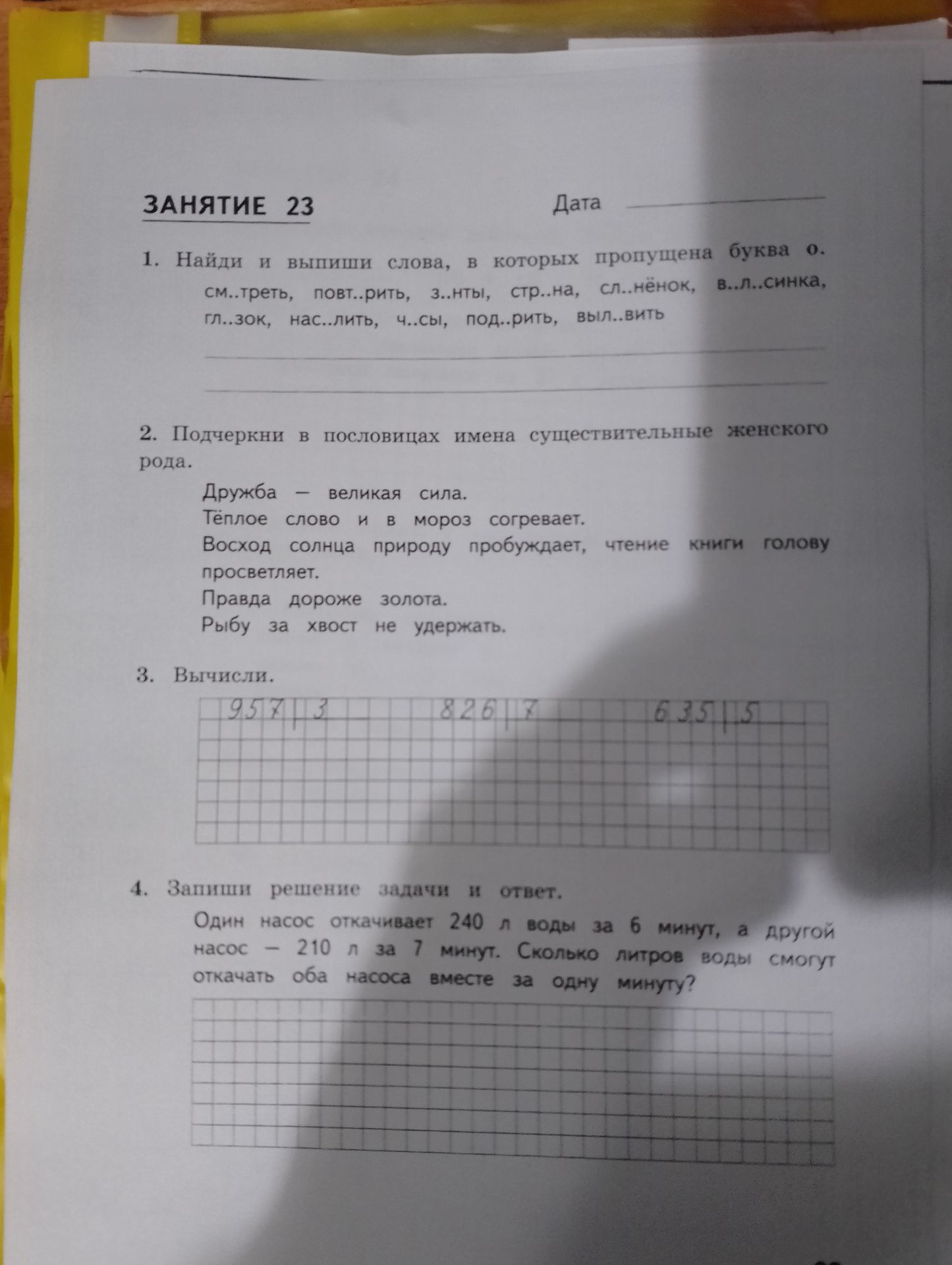 ЗАНЯТИЕ 23

Дата

1. Найди и выпиши слова, в которых пропущена буква о.

см..треть, повт..рить, з..нты, стр..на, сл..нёнок, в..л..синка, гл..зок, нас..лить, ч..сы, под..рить, выл..вить

2. Подчеркни в пословицах имена существительные женского рода.

Дружба — великая сила.
Тёплое слово и в мороз согревает.
Восход солнца природу пробуждает, чтение книги голову просветляет.
Правда дороже золота.
Рыбу за хвост не удержать.

3. Вычисли.

957 | 3   826 | 7   635 | 5

4. Запиши решение задачи и ответ.

Один насос откачивает 240 л воды за 6 минут, а другой насос — 210 л за 7 минут. Сколько литров воды смогут откачать оба насоса вместе за одну минуту?